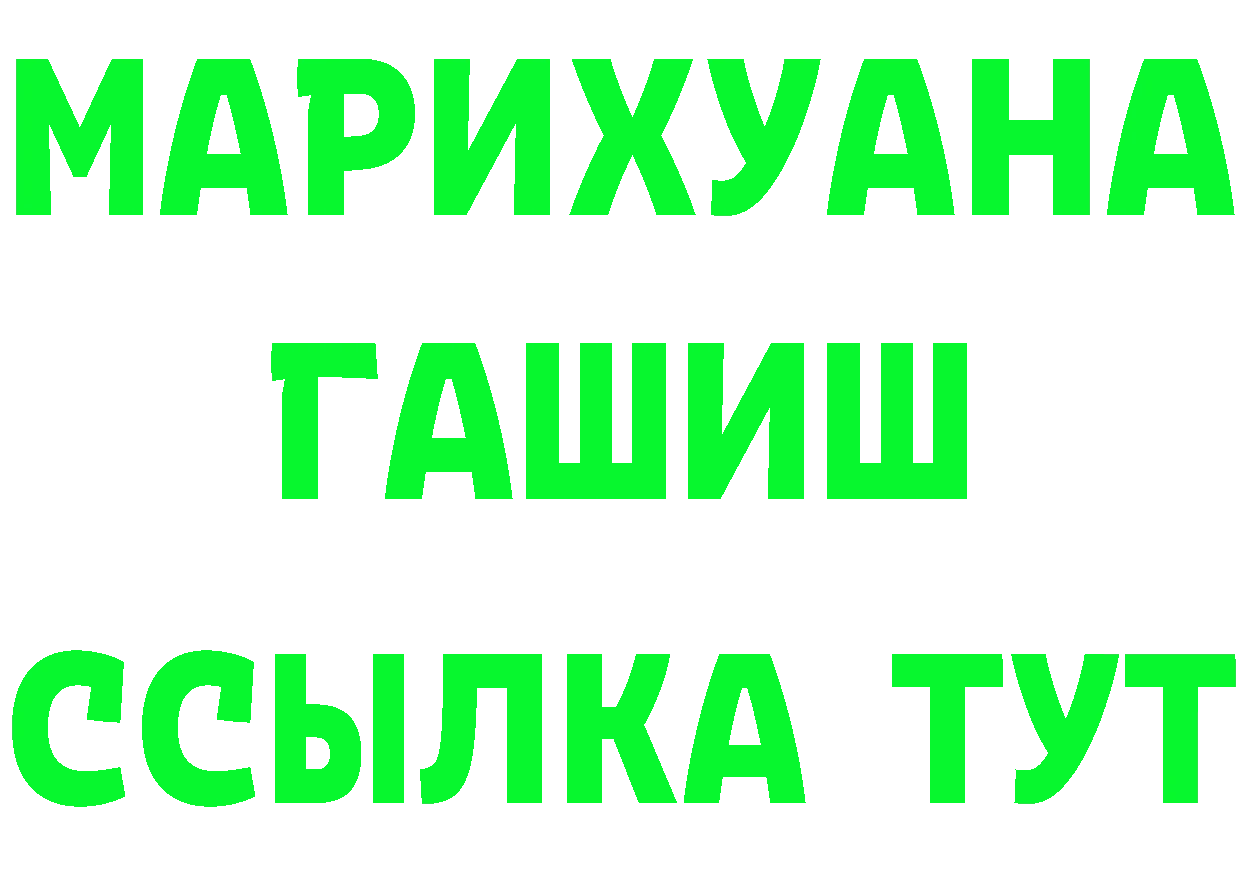 МАРИХУАНА
ГАШИШ
ССЫЛКА ТУТ